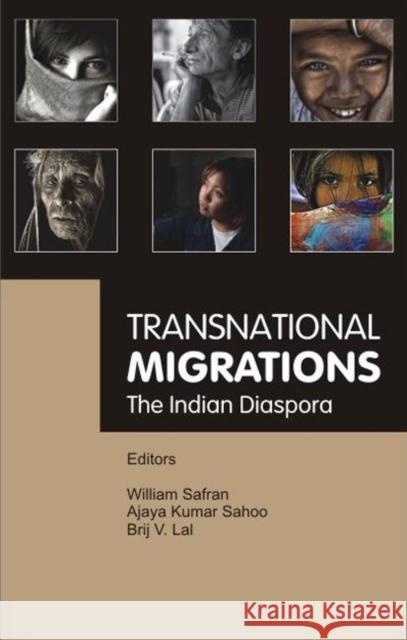 TRANSNATIONAL
MIGRATIONS
The Indian Diaspora

Editors

William Safran
Ajaya Kumar Sahoo
Brij V. Lal

KRAINA KSIĄŻEK